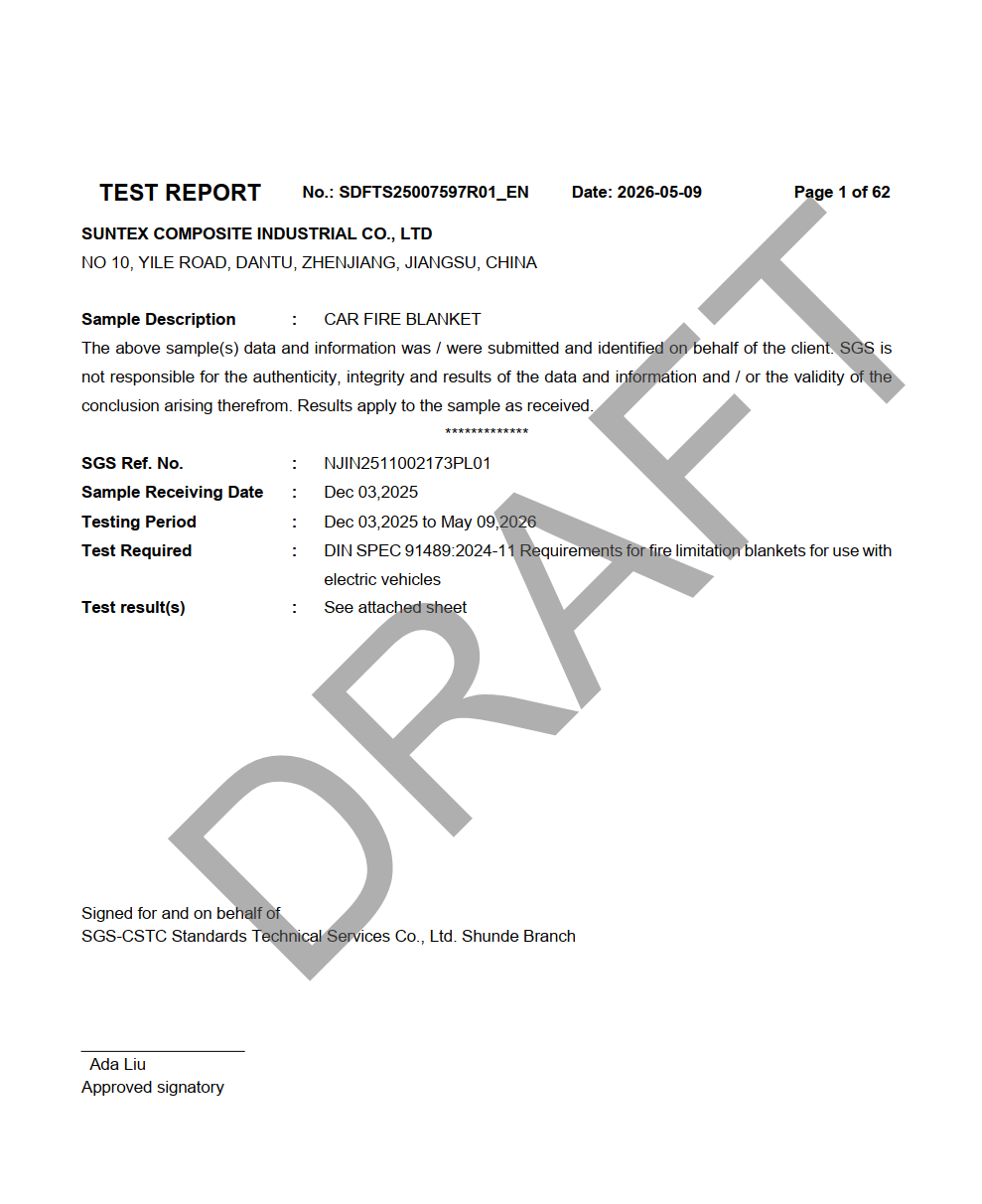 TEST REPORT No.: SDFTS25007597R01_EN Date: 2026-05-09 Page 1 of 62

SUNTEX COMPOSITE INDUSTRIAL CO., LTD
NO 10, YILE ROAD, DANTU, ZHENJIANG, JIANGSU, CHINA

Sample Description : CAR FIRE BLANKET
The above sample(s) data and information was / were submitted and identified on behalf of the client. SGS is not responsible for the authenticity, integrity and results of the data and information and / or the validity of the conclusion arising therefrom. Results apply to the sample as received.

*************

SGS Ref. No. : NJIN2511002173PL01
Sample Receiving Date : Dec 03,2025
Testing Period : Dec 03,2025 to May 09,2026
Test Required : DIN SPEC 91489:2024-11 Requirements for fire limitation blankets for use with electric vehicles
Test result(s) : See attached sheet

DRAFT

Signed for and on behalf of
SGS-CSTC Standards Technical Services Co., Ltd. Shunde Branch

Ada Liu
Approved signatory